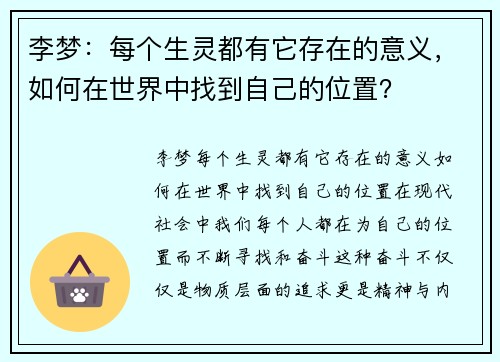 李梦：每个生灵都有它存在的意义，如何在世界中找到自己的位置？

李梦每个生灵都有它存在的意义如何在世界中找到自己的位置在现代社会中我们每个人都在为自己的位置而不断寻找和奋斗这种奋斗不仅仅是物质层面的追求更是精神与内